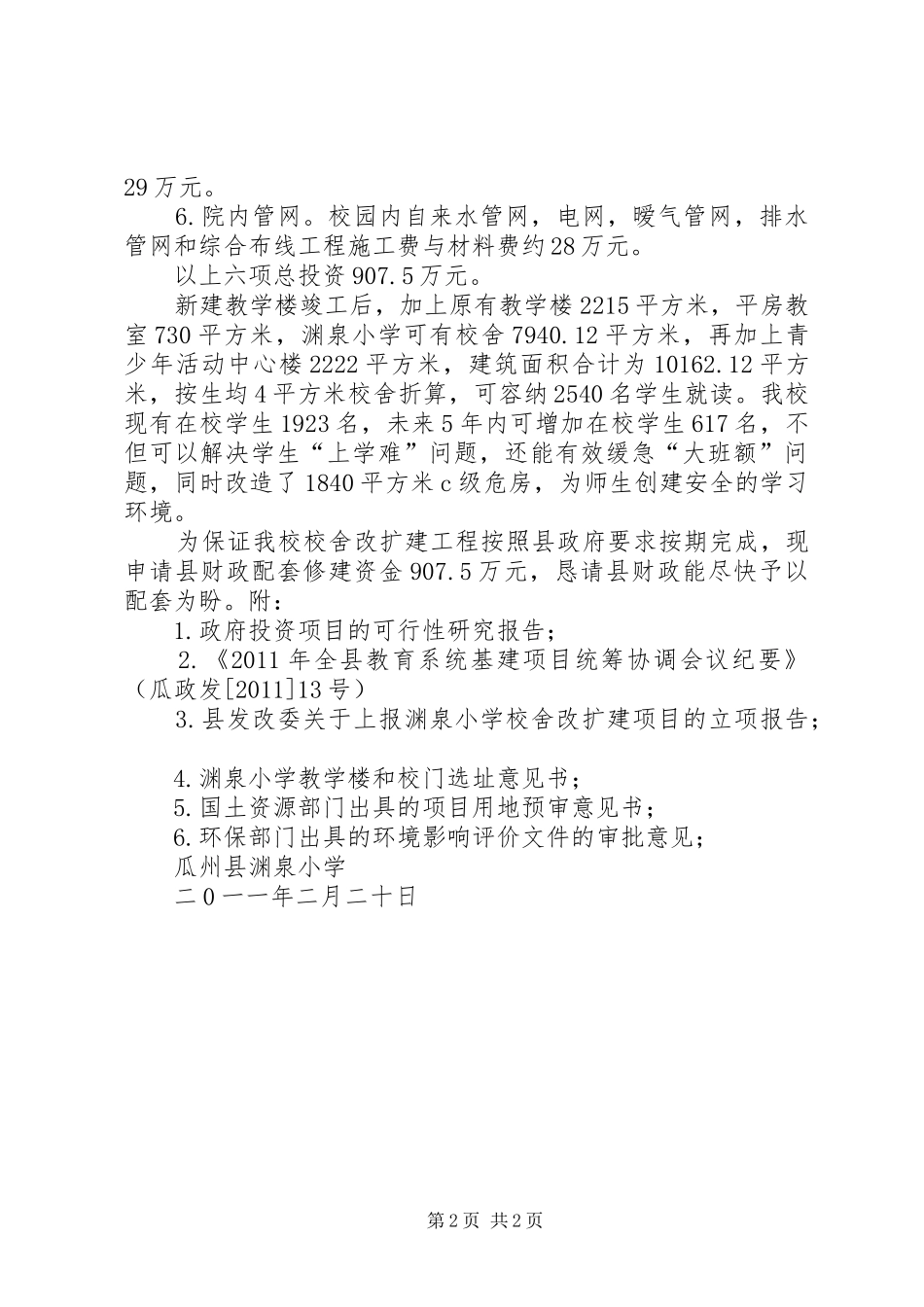 29万元。

6.院内管网。校园内自来水管网，电网，暖气管网，排水管网和综合布线工程施工费与材料费约28万元。

以上六项总投资907.5万元。

新建教学楼竣工后，加上原有教学楼2215平方米，平房教室730平方米，渊泉小学可有校舍7940.12平方米，再加上青少年活动中心楼2222平方米，建筑面积合计为10162.12平方米，按生均4平方米校舍折算，可容纳2540名学生就读。我校现有在校学生1923名，未来5年内可增加在校学生617名，不但可以解决学生“上学难”问题，还能有效缓急“大班额”问题，同时改造了1840平方米c级危房，为师生创建安全的学习环境。

为保证我校校舍改扩建工程按照县政府要求按期完成，现申请县财政配套修建资金907.5万元，恳请县财政能尽快予以配套为盼。附：

1.政府投资项目的可行性研究报告；

2.《2011年全县教育系统基建项目统筹协调会议纪要》（瓜政发[2011]13号）

3.县发改委关于上报渊泉小学校舍改扩建项目的立项报告；

4.渊泉小学教学楼和校门选址意见书；

5.国土资源部门出具的项目用地预审意见书；

6.环保部门出具的环境影响评价文件的审批意见；

瓜州县渊泉小学

二0一一年二月二十日

第2页 共2页